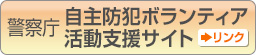 警察庁

自主防犯ボランティア活動支援サイト

リンク